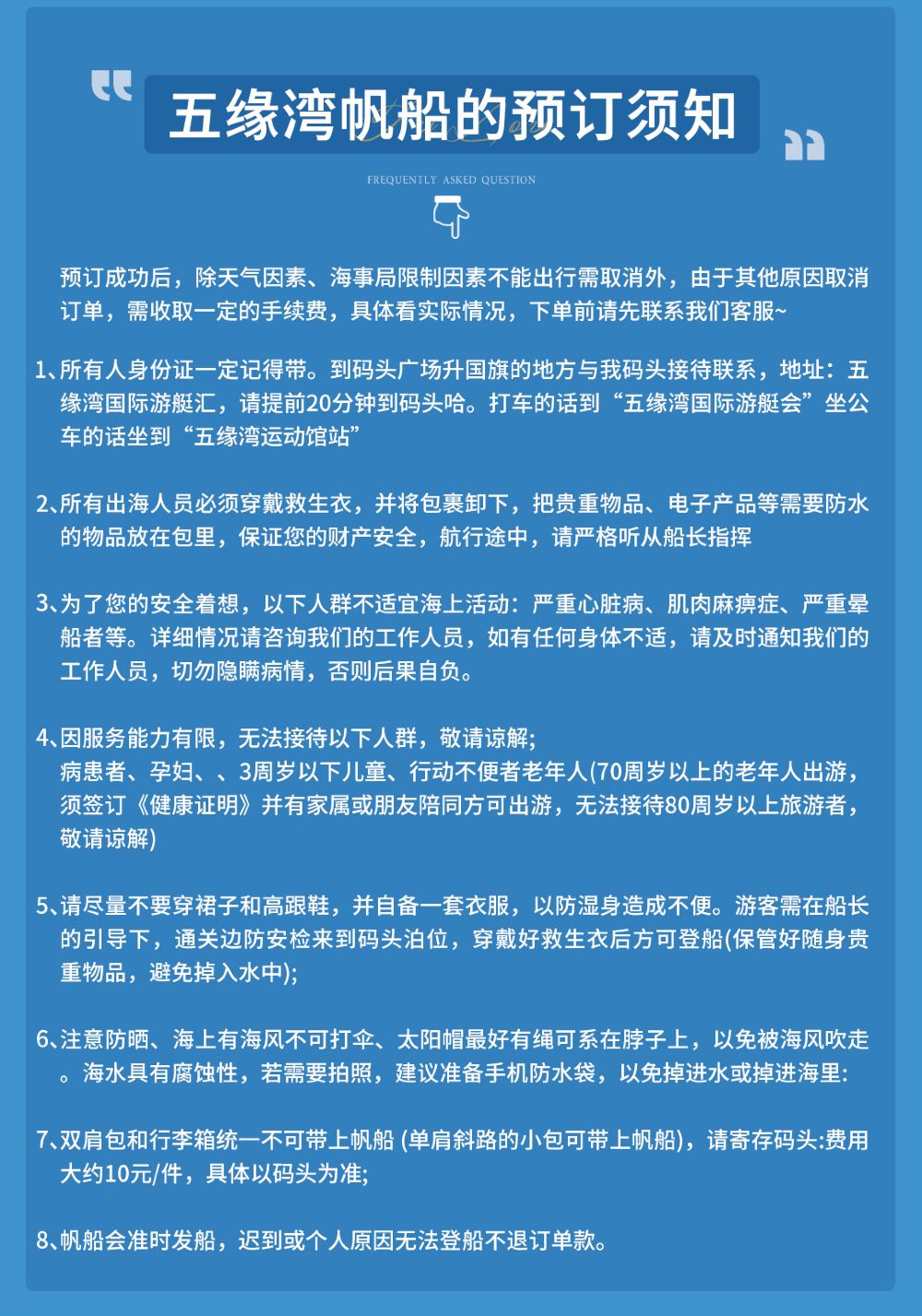 五缘湾帆船的预订须知

FREQUENTLY ASKED QUESTION

预订成功后，除天气因素、海事局限制因素不能出行需取消外，由于其他原因取消订单，需收取一定的手续费，具体看实际情况，下单前请先联系我们客服~

1、所有人身份证一定记得带。到码头广场升国旗的地方与我码头接待联系，地址：五缘湾国际游艇汇，请提前20分钟到码头哈。打车的话到“五缘湾国际游艇会”坐公车的话坐到“五缘湾运动馆站”

2、所有出海人员必须穿戴救生衣，并将包裹卸下，把贵重物品、电子产品等需要防水的物品放在包里，保证您的财产安全，航行途中，请严格听从船长指挥

3、为了您的安全着想，以下人群不适宜海上活动：严重心脏病、肌肉麻痹症、严重晕船者等。详细情况请咨询我们的工作人员，如有任何身体不适，请及时通知我们的工作人员，切勿隐瞒病情，否则后果自负。

4、因服务能力有限，无法接待以下人群，敬请谅解;
病患者、孕妇、、3周岁以下儿童、行动不便者老年人(70周岁以上的老年人出游，须签订《健康证明》并有家属或朋友陪同方可出游，无法接待80周岁以上旅游者，敬请谅解)

5、请尽量不要穿裙子和高跟鞋，并自备一套衣服，以防湿身造成不便。游客需在船长的引导下，通关边防安检来到码头泊位，穿戴好救生衣后方可登船(保管好随身贵重物品，避免掉入水中);

6、注意防晒、海上有海风不可打伞、太阳帽最好有绳可系在脖子上，以免被海风吹走。海水具有腐蚀性，若需要拍照，建议准备手机防水袋，以免掉进水或掉进海里:

7、双肩包和行李箱统一不可带上帆船 (单肩斜路的小包可带上帆船)，请寄存码头:费用大约10元/件，具体以码头为准;

8、帆船会准时发船，迟到或个人原因无法登船不退订单款。